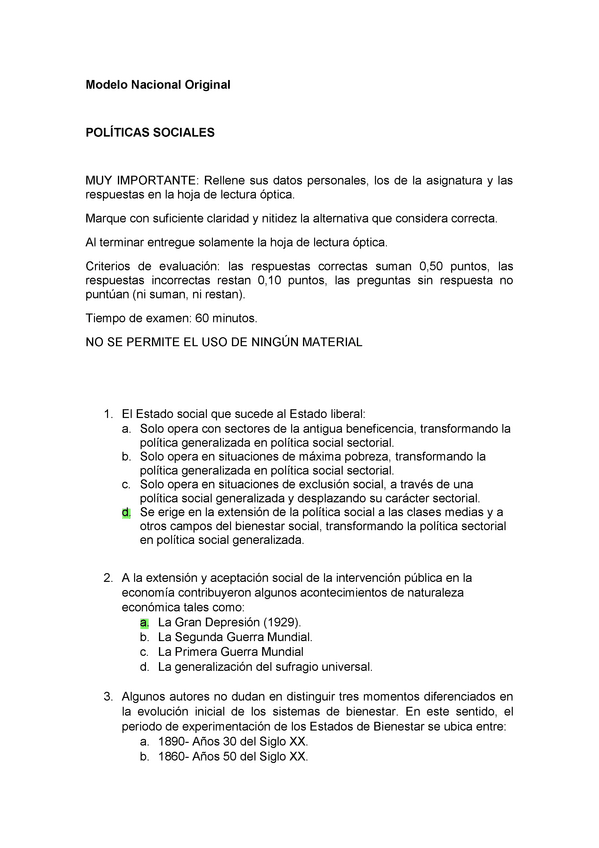 Modelo Nacional Original

POLÍTICAS SOCIALES

MUY IMPORTANTE: Rellene sus datos personales, los de la asignatura y las respuestas en la hoja de lectura óptica.

Marque con suficiente claridad y nitidez la alternativa que considera correcta.

Al terminar entregue solamente la hoja de lectura óptica.

Criterios de evaluación: las respuestas correctas suman 0,50 puntos, las respuestas incorrectas restan 0,10 puntos, las preguntas sin respuesta no puntúan (ni suman, ni restan).

Tiempo de examen: 60 minutos.

NO SE PERMITE EL USO DE NINGÚN MATERIAL

1. El Estado social que sucede al Estado liberal:
a. Solo opera con sectores de la antigua beneficencia, transformando la política generalizada en política social sectorial.
b. Solo opera en situaciones de máxima pobreza, transformando la política generalizada en política social sectorial.
c. Solo opera en situaciones de exclusión social, a través de una política social generalizada y desplazando su carácter sectorial.
d. Se erige en la extensión de la política social a las clases medias y a otros campos del bienestar social, transformando la política sectorial en política social generalizada.

2. A la extensión y aceptación social de la intervención pública en la economía contribuyeron algunos acontecimientos de naturaleza económica tales como:
a. La Gran Depresión (1929).
b. La Segunda Guerra Mundial.
c. La Primera Guerra Mundial
d. La generalización del sufragio universal.

3. Algunos autores no dudan en distinguir tres momentos diferenciados en la evolución inicial de los sistemas de bienestar. En este sentido, el periodo de experimentación de los Estados de Bienestar se ubica entre:
a. 1890- Años 30 del Siglo XX.
b. 1860- Años 50 del Siglo XX.